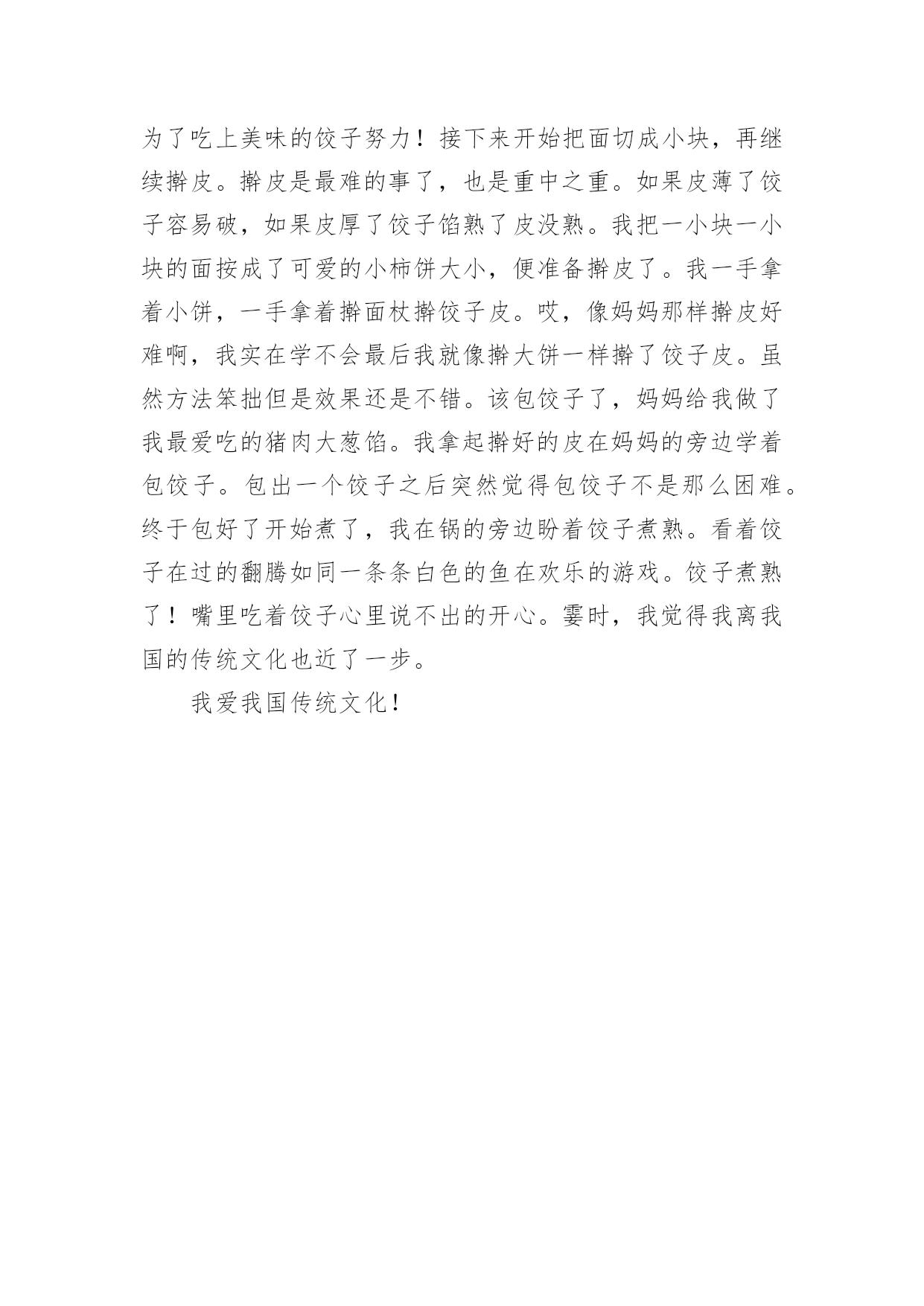 为了吃上美味的饺子努力！接下来开始把面切成小块，再继续擀皮。擀皮是最难的事了，也是重中之重。如果皮薄了饺子容易破，如果皮厚了饺子馅熟了皮没熟。我把一小块一小块的面按成了可爱的小柿饼大小，便准备擀皮了。我一手拿着小饼，一手拿着擀面杖擀饺子皮。哎，像妈妈那样擀皮好难啊，我实在学不会最后我就像擀大饼一样擀了饺子皮。虽然方法笨拙但是效果还是不错。该包饺子了，妈妈给我做了我最爱吃的猪肉大葱馅。我拿起擀好的皮在妈妈的旁边学着包饺子。包出一个饺子之后突然觉得包饺子不是那么困难。终于包好了开始煮了，我在锅的旁边盼着饺子煮熟。看着饺子在过的翻腾如同一条条白色的鱼在欢乐的游戏。饺子煮熟了！嘴里吃着饺子心里说不出的开心。霎时，我觉得我离我国的传统文化也近了一步。

我爱我国传统文化！